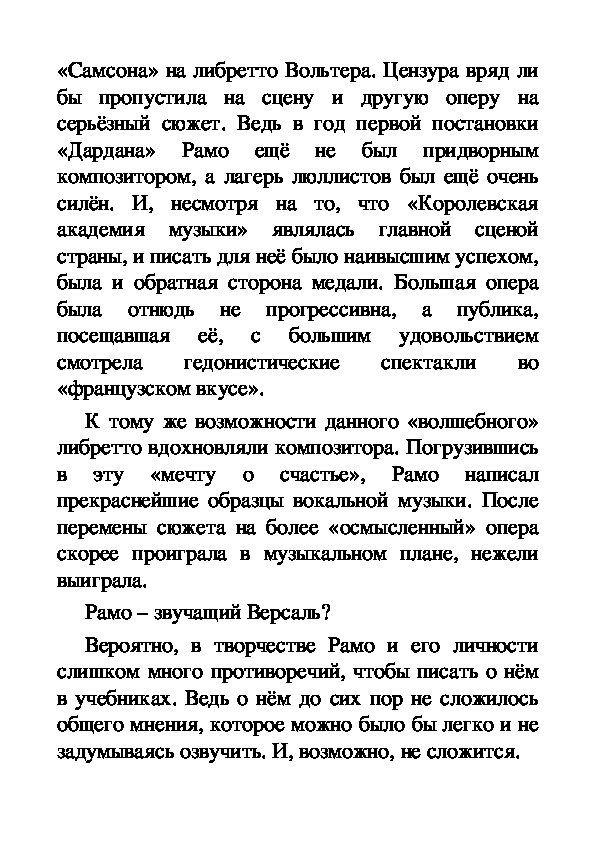 «Самсона» на либретто Вольтера. Цензура вряд ли бы пропустила на сцену и другую оперу на серьёзный сюжет. Ведь в год первой постановки «Дардана» Рамо ещё не был придворным композитором, а лагерь люллистов был ещё очень силён. И, несмотря на то, что «Королевская академия музыки» являлась главной сценой страны, и писать для неё было наивысшим успехом, была и обратная сторона медали. Большая опера была отнюдь не прогрессивна, а публика, посещавшая её, с большим удовольствием смотрела гедонистические спектакли во «французском вкусе».

К тому же возможности данного «волшебного» либретто вдохновляли композитора. Погрузившись в эту «мечту о счастье», Рамо написал прекраснейшие образцы вокальной музыки. После перемены сюжета на более «осмысленный» опера скорее проиграла в музыкальном плане, нежели выиграла.

Рамо – звучащий Версаль?

Вероятно, в творчестве Рамо и его личности слишком много противоречий, чтобы писать о нём в учебниках. Ведь о нём до сих пор не сложилось общего мнения, которое можно было бы легко и не задумываясь озвучить. И, возможно, не сложится.